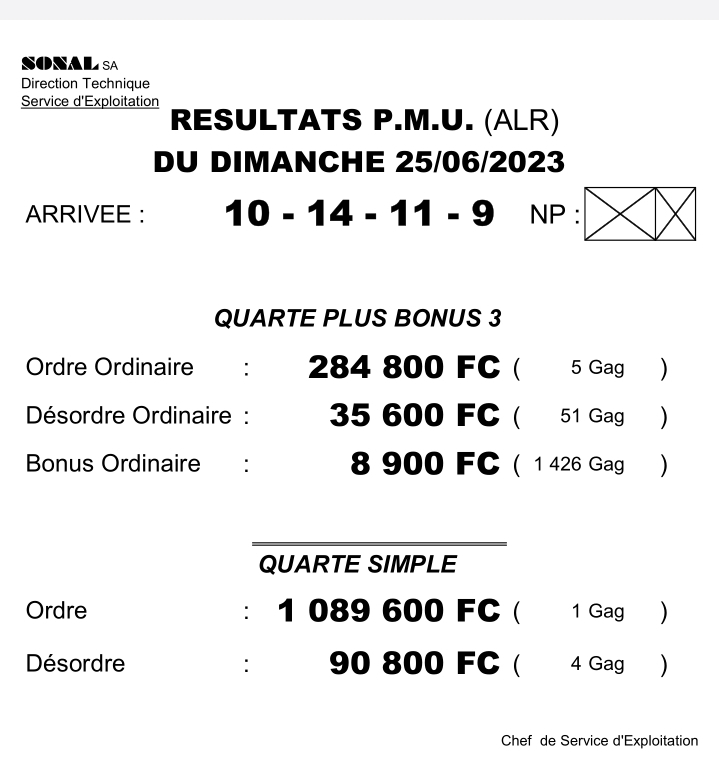 SONAL SA
Direction Technique
Service d'Exploitation

RESULTATS P.M.U. (ALR)
DU DIMANCHE 25/06/2023

ARRIVEE : 10 - 14 - 11 - 9 NP :

QUARTE PLUS BONUS 3

Ordre Ordinaire : 284 800 FC ( 5 Gag )
Désordre Ordinaire : 35 600 FC ( 51 Gag )
Bonus Ordinaire : 8 900 FC ( 1 426 Gag )

QUARTE SIMPLE

Ordre : 1 089 600 FC ( 1 Gag )
Désordre : 90 800 FC ( 4 Gag )

Chef de Service d'Exploitation